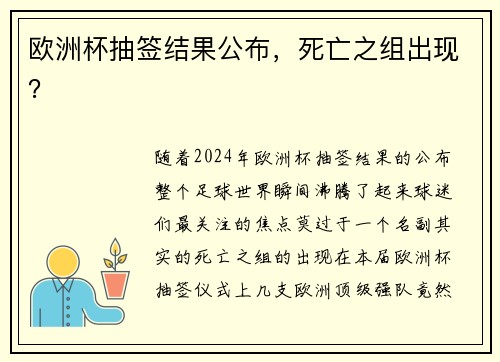 欧洲杯抽签结果公布，死亡之组出现？

随着2024年欧洲杯抽签结果的公布整个足球世界瞬间沸腾了起来球迷们最关注的焦点莫过于一个名副其实的死亡之组的出现在本届欧洲杯抽签仪式上几支欧洲顶级强队竟然